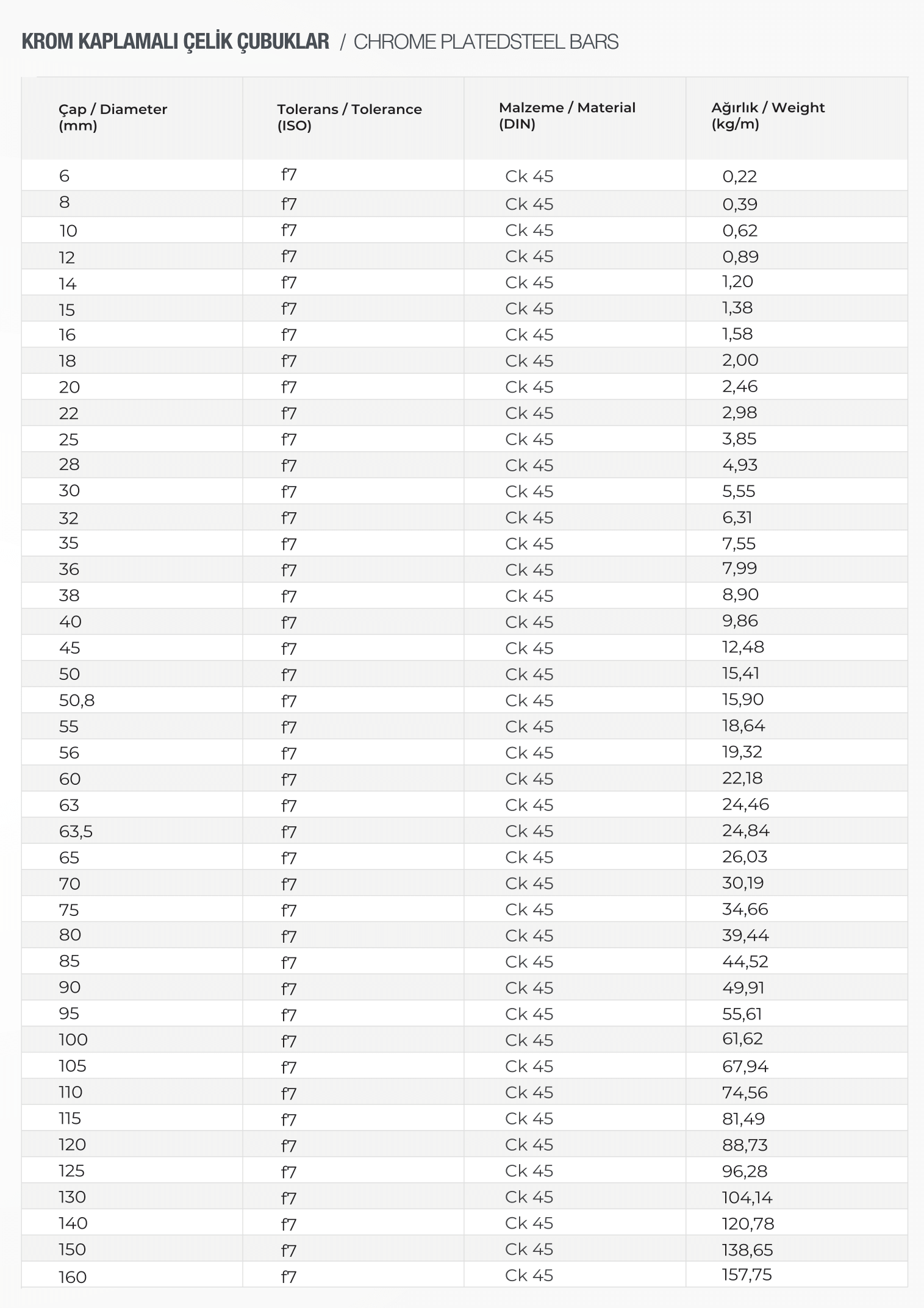 KROM KAPLAMALI ÇELİK ÇUBUKLAR / CHROME PLATEDSTEEL BARS

| Çap / Diameter (mm) | Tolerans / Tolerance (ISO) | Malzeme / Material (DIN) | Ağırlık / Weight (kg/m) |
|---|---|---|---|
| 6 | f7 | Ck 45 | 0,22 |
| 8 | f7 | Ck 45 | 0,39 |
| 10 | f7 | Ck 45 | 0,62 |
| 12 | f7 | Ck 45 | 0,89 |
| 14 | f7 | Ck 45 | 1,20 |
| 15 | f7 | Ck 45 | 1,38 |
| 16 | f7 | Ck 45 | 1,58 |
| 18 | f7 | Ck 45 | 2,00 |
| 20 | f7 | Ck 45 | 2,46 |
| 22 | f7 | Ck 45 | 2,98 |
| 25 | f7 | Ck 45 | 3,85 |
| 28 | f7 | Ck 45 | 4,93 |
| 30 | f7 | Ck 45 | 5,55 |
| 32 | f7 | Ck 45 | 6,31 |
| 35 | f7 | Ck 45 | 7,55 |
| 36 | f7 | Ck 45 | 7,99 |
| 38 | f7 | Ck 45 | 8,90 |
| 40 | f7 | Ck 45 | 9,86 |
| 45 | f7 | Ck 45 | 12,48 |
| 50 | f7 | Ck 45 | 15,41 |
| 50,8 | f7 | Ck 45 | 15,90 |
| 55 | f7 | Ck 45 | 18,64 |
| 56 | f7 | Ck 45 | 19,32 |
| 60 | f7 | Ck 45 | 22,18 |
| 63 | f7 | Ck 45 | 24,46 |
| 63,5 | f7 | Ck 45 | 24,84 |
| 65 | f7 | Ck 45 | 26,03 |
| 70 | f7 | Ck 45 | 30,19 |
| 75 | f7 | Ck 45 | 34,66 |
| 80 | f7 | Ck 45 | 39,44 |
| 85 | f7 | Ck 45 | 44,52 |
| 90 | f7 | Ck 45 | 49,91 |
| 95 | f7 | Ck 45 | 55,61 |
| 100 | f7 | Ck 45 | 61,62 |
| 105 | f7 | Ck 45 | 67,94 |
| 110 | f7 | Ck 45 | 74,56 |
| 115 | f7 | Ck 45 | 81,49 |
| 120 | f7 | Ck 45 | 88,73 |
| 125 | f7 | Ck 45 | 96,28 |
| 130 | f7 | Ck 45 | 104,14 |
| 140 | f7 | Ck 45 | 120,78 |
| 150 | f7 | Ck 45 | 138,65 |
| 160 | f7 | Ck 45 | 157,75 |